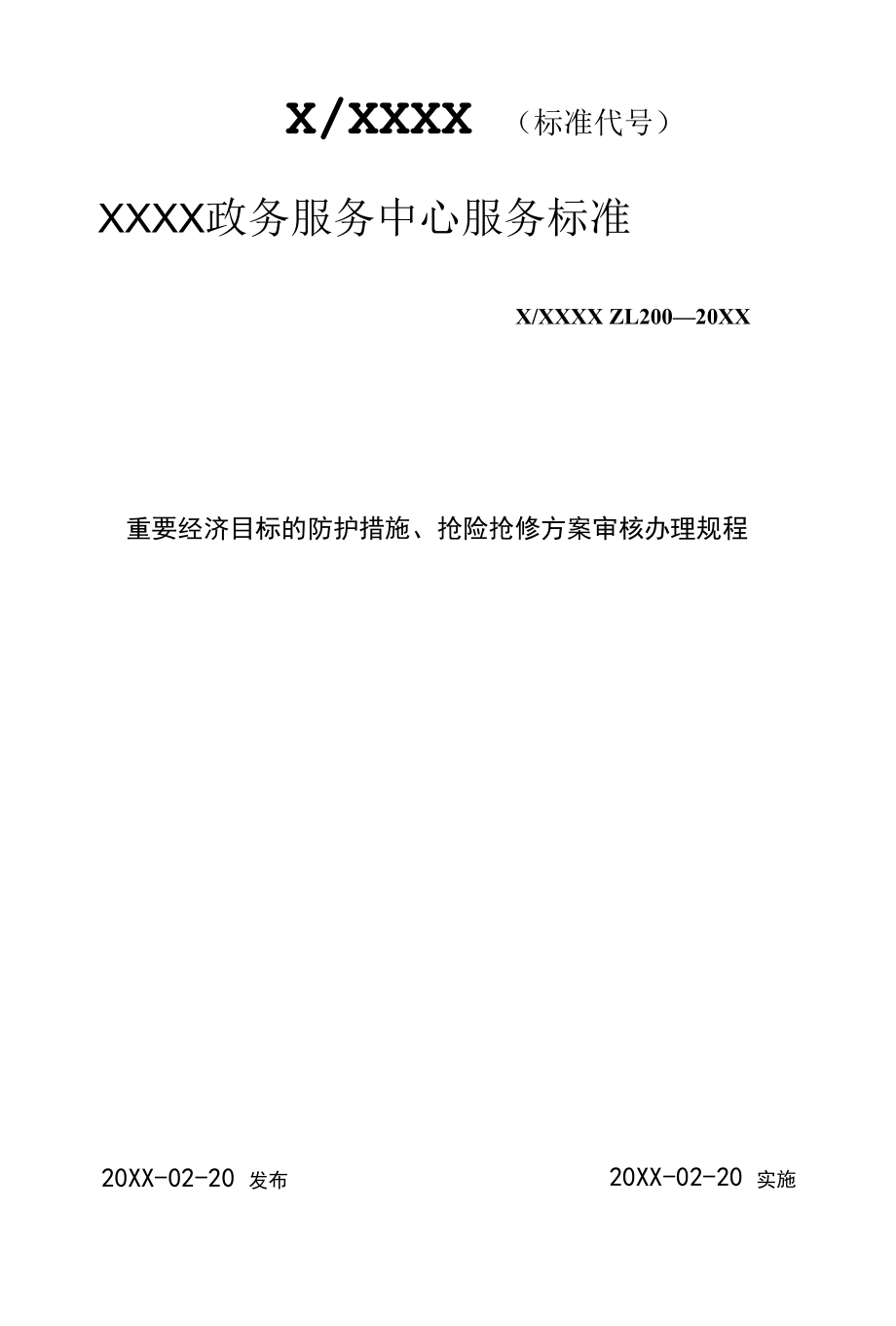 X/XXXX （标准代号）

XXXX政务服务中心服务标准

X/XXXX ZL200—20XX

重要经济目标的防护措施、抢险抢修方案审核办理规程

20XX-02-20 发布

20XX-02-20 实施